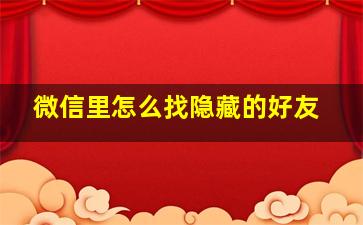 微信里怎么找隐藏的好友